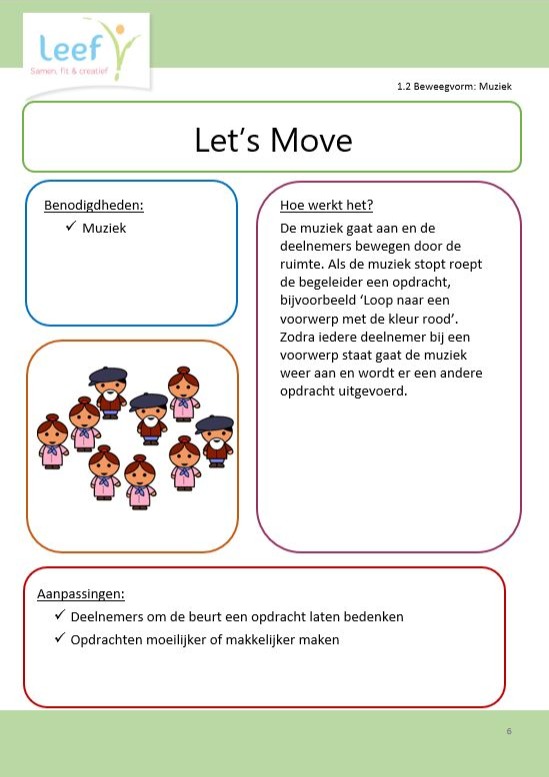 leef
Samen, fit & creatief

1.2 Beweegvorm: Muziek

Let's Move

Benodigdheden:
✓ Muziek

Hoe werkt het?
De muziek gaat aan en de deelnemers bewegen door de ruimte. Als de muziek stopt roept de begeleider een opdracht, bijvoorbeeld 'Loop naar een voorwerp met de kleur rood'. Zodra iedere deelnemer bij een voorwerp staat gaat de muziek weer aan en wordt er een andere opdracht uitgevoerd.

Aanpassingen:
✓ Deelnemers om de beurt een opdracht laten bedenken
✓ Opdrachten moeilijker of makkelijker maken

6